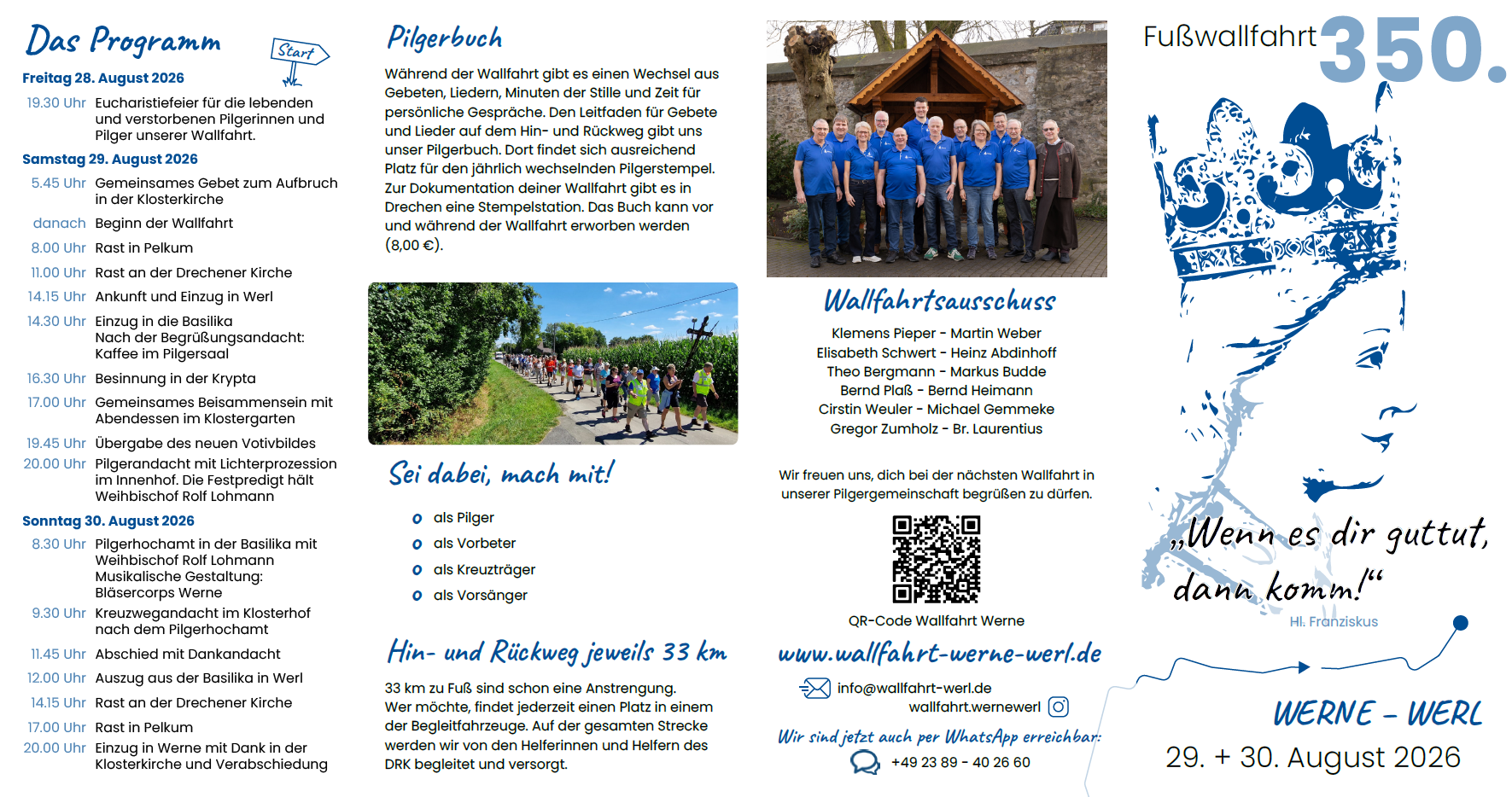 Das Programm

Start

Freitag 28. August 2026

19.30 Uhr Eucharistiefeier für die lebenden und verstorbenen Pilgerinnen und Pilger unserer Wallfahrt.

Samstag 29. August 2026

5.45 Uhr Gemeinsames Gebet zum Aufbruch in der Klosterkirche

danach Beginn der Wallfahrt

8.00 Uhr Rast in Pelkum

11.00 Uhr Rast an der Drechener Kirche

14.15 Uhr Ankunft und Einzug in Werl

14.30 Uhr Einzug in die Basilika Nach der Begrüßungsandacht: Kaffee im Pilgersaal

16.30 Uhr Besinnung in der Krypta

17.00 Uhr Gemeinsames Beisammensein mit Abendessen im Klostergarten

19.45 Uhr Übergabe des neuen Votivbildes

20.00 Uhr Pilgerandacht mit Lichterprozession im Innenhof. Die Festpredigt hält Weihbischof Rolf Lohmann

Sonntag 30. August 2026

8.30 Uhr Pilgerhochamt in der Basilika mit Weihbischof Rolf Lohmann Musikalische Gestaltung: Bläsercorps Werne

9.30 Uhr Kreuzwegandacht im Klosterhof nach dem Pilgerhochamt

11.45 Uhr Abschied mit Dankandacht

12.00 Uhr Auszug aus der Basilika in Werl

14.15 Uhr Rast an der Drechener Kirche

17.00 Uhr Rast in Pelkum

20.00 Uhr Einzug in Werne mit Dank in der Klosterkirche und Verabschiedung

Pilgerbuch

Während der Wallfahrt gibt es einen Wechsel aus Gebeten, Liedern, Minuten der Stille und Zeit für persönliche Gespräche. Den Leitfaden für Gebete und Lieder auf dem Hin- und Rückweg gibt uns unser Pilgerbuch. Dort findet sich ausreichend Platz für den jährlich wechselnden Pilgerstempel. Zur Dokumentation deiner Wallfahrt gibt es in Drechen eine Stempelstation. Das Buch kann vor und während der Wallfahrt erworben werden (8,00 €).

Sei dabei, mach mit!

o als Pilger
o als Vorbeter
o als Kreuzträger
o als Vorsänger

Hin- und Rückweg jeweils 33 km

33 km zu Fuß sind schon eine Anstrengung. Wer möchte, findet jederzeit einen Platz in einem der Begleitfahrzeuge. Auf der gesamten Strecke werden wir von den Helferinnen und Helfern des DRK begleitet und versorgt.

Wallfahrtsausschuss

Klemens Pieper - Martin Weber
Elisabeth Schwert - Heinz Abdinhoff
Theo Bergmann - Markus Budde
Bernd Plaß - Bernd Heimann
Cirstin Weuler - Michael Gemmeke
Gregor Zumholz - Br. Laurentius

Wir freuen uns, dich bei der nächsten Wallfahrt in unserer Pilgergemeinschaft begrüßen zu dürfen.

QR-Code Wallfahrt Werne

www.wallfahrt-werne-werl.de

info@wallfahrt-werl.de
wallfahrt.wernewerl

Wir sind jetzt auch per WhatsApp erreichbar:
+49 23 89 - 40 26 60

Fußwallfahrt 350.

„Wenn es dir guttut, dann komm!“
Hl. Franziskus

WERNE - WERL
29. + 30. August 2026